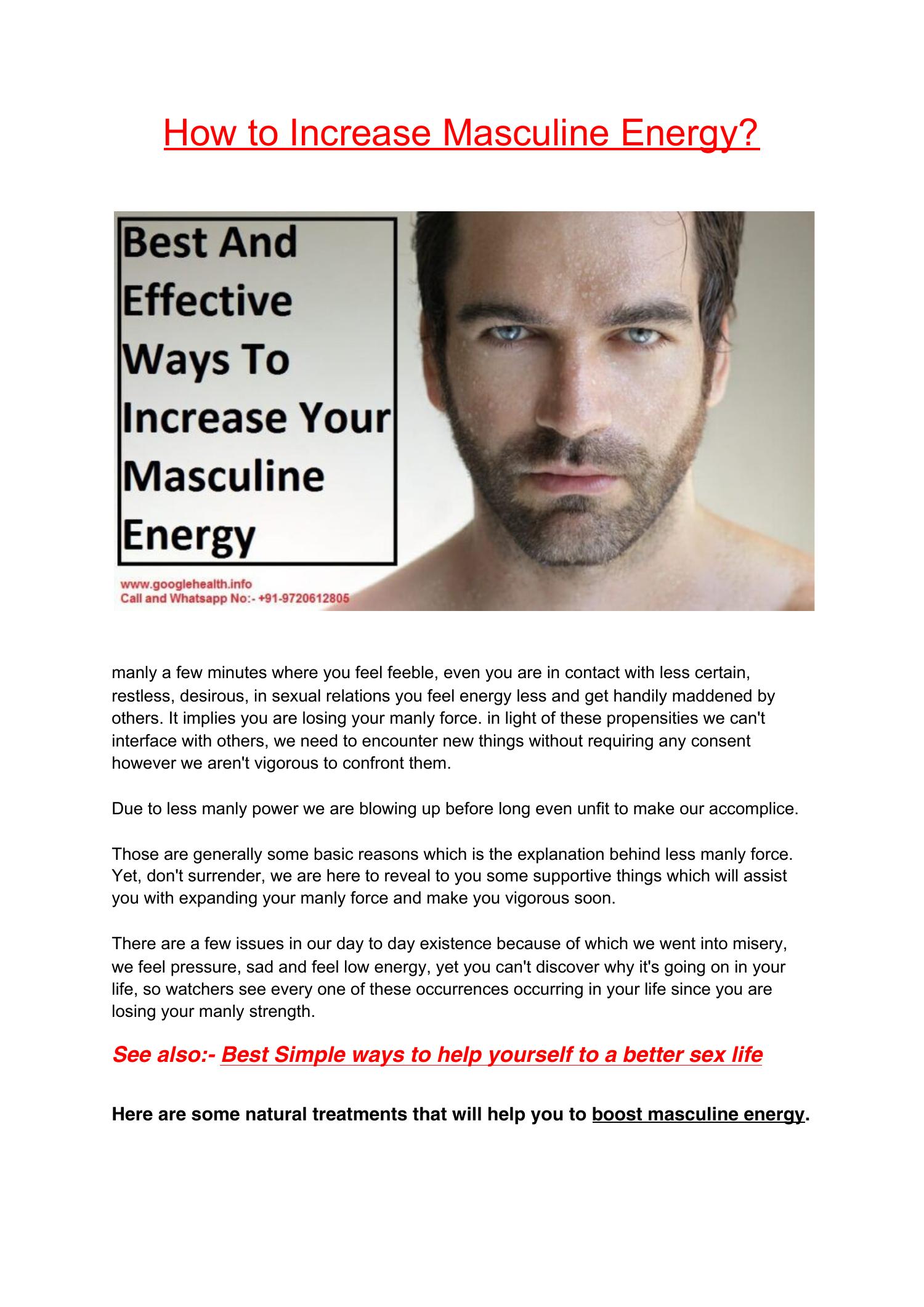 How to Increase Masculine Energy?

Best And Effective Ways To Increase Your Masculine Energy

www.googlehealth.info
Call and Whatsapp No:- +91-9720612805

manly a few minutes where you feel feeble, even you are in contact with less certain, restless, desirous, in sexual relations you feel energy less and get handily maddened by others. It implies you are losing your manly force. in light of these propensities we can't interface with others, we need to encounter new things without requiring any consent however we aren't vigorous to confront them.

Due to less manly power we are blowing up before long even unfit to make our accomplice.

Those are generally some basic reasons which is the explanation behind less manly force. Yet, don't surrender, we are here to reveal to you some supportive things which will assist you with expanding your manly force and make you vigorous soon.

There are a few issues in our day to day existence because of which we went into misery, we feel pressure, sad and feel low energy, yet you can't discover why it's going on in your life, so watchers see every one of these occurrences occurring in your life since you are losing your manly strength.

See also:- Best Simple ways to help yourself to a better sex life

Here are some natural treatments that will help you to boost masculine energy.